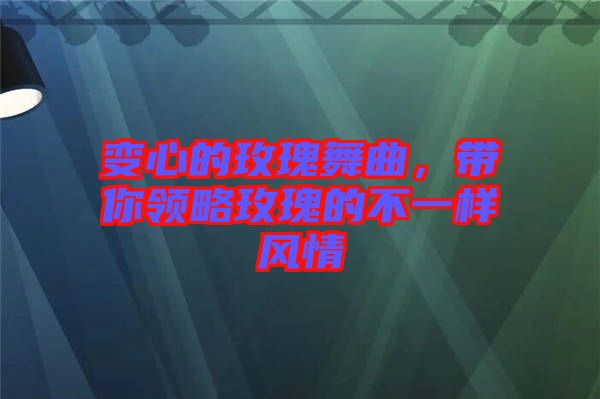 变心的玫瑰舞曲，带你领略玫瑰的不一样风情